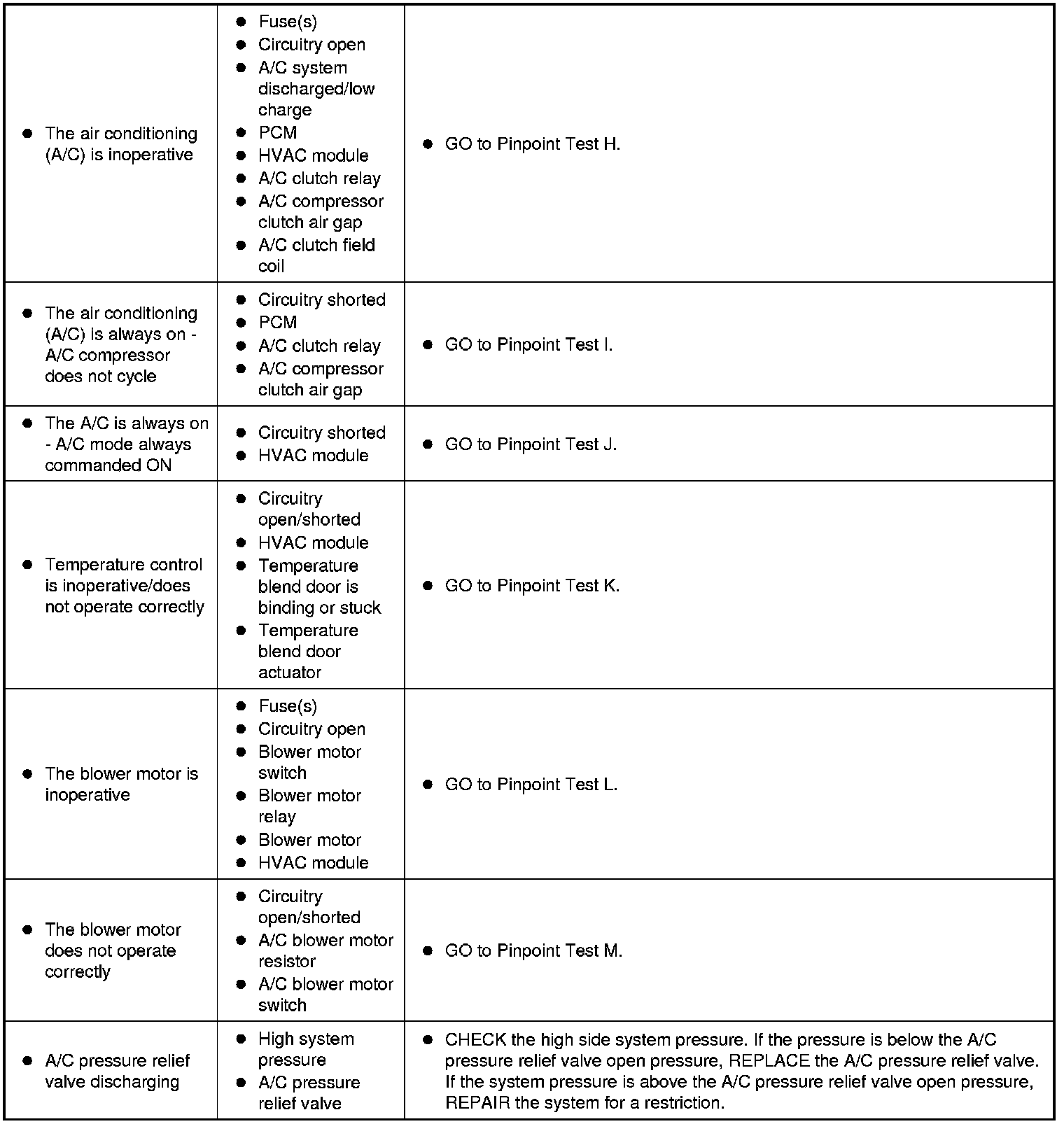 | | | |
|---|---|---|
| ● The air conditioning (A/C) is inoperative | ● Fuse(s) ● Circuitry open ● A/C system discharged/low charge ● PCM ● HVAC module ● A/C clutch relay ● A/C compressor clutch air gap ● A/C clutch field coil | ● GO to Pinpoint Test H. |
| ● The air conditioning (A/C) is always on - A/C compressor does not cycle | ● Circuitry shorted ● PCM ● A/C clutch relay ● A/C compressor clutch air gap | ● GO to Pinpoint Test I. |
| ● The A/C is always on - A/C mode always commanded ON | ● Circuitry shorted ● HVAC module | ● GO to Pinpoint Test J. |
| ● Temperature control is inoperative/does not operate correctly | ● Circuitry open/shorted ● HVAC module ● Temperature blend door is binding or stuck ● Temperature blend door actuator | ● GO to Pinpoint Test K. |
| ● The blower motor is inoperative | ● Fuse(s) ● Circuitry open ● Blower motor switch ● Blower motor relay ● Blower motor ● HVAC module | ● GO to Pinpoint Test L. |
| ● The blower motor does not operate correctly | ● Circuitry open/shorted ● A/C blower motor resistor ● A/C blower motor switch | ● GO to Pinpoint Test M. |
| ● A/C pressure relief valve discharging | ● High system pressure ● A/C pressure relief valve | ● CHECK the high side system pressure. If the pressure is below the A/C pressure relief valve open pressure, REPLACE the A/C pressure relief valve. If the system pressure is above the A/C pressure relief valve open pressure, REPAIR the system for a restriction. |